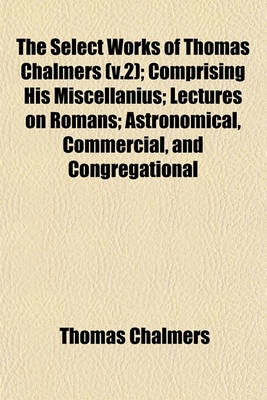 The Select Works of Thomas Chalmers (v.2); Comprising His Miscellanius; Lectures on Romans; Astronomical, Commercial, and Congregational

Thomas Chalmers